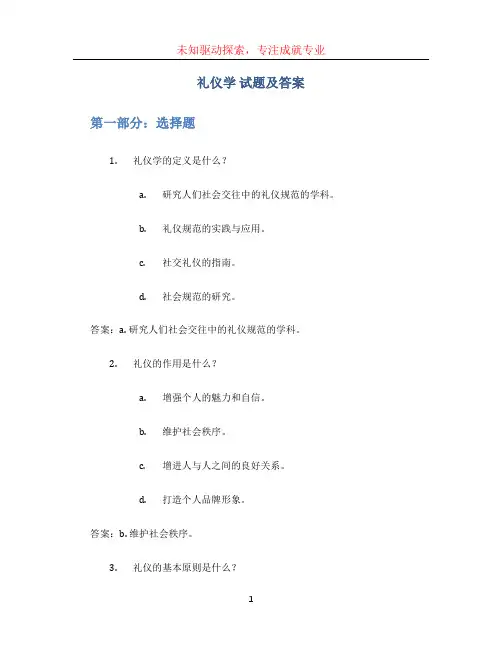 未知驱动探索，专注成就专业

礼仪学 试题及答案

第一部分：选择题

1. 礼仪学的定义是什么？

a. 研究人们社会交往中的礼仪规范的学科。

b. 礼仪规范的实践与应用。

c. 社交礼仪的指南。

d. 社会规范的研究。

答案：a. 研究人们社会交往中的礼仪规范的学科。

2. 礼仪的作用是什么？

a. 增强个人的魅力和自信。

b. 维护社会秩序。

c. 增进人与人之间的良好关系。

d. 打造个人品牌形象。

答案：b. 维护社会秩序。

3. 礼仪的基本原则是什么？

1